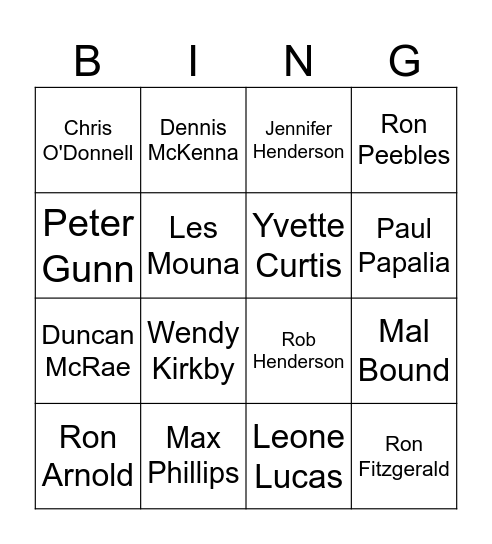 | B | I | N | G |
|---|---|---|---|
| Chris O'Donnell | Dennis McKenna | Jennifer Henderson | Ron Peebles |
| Peter Gunn | Les Mouna | Yvette Curtis | Paul Papalia |
| Duncan McRae | Wendy Kirkby | Rob Henderson | Mal Bound |
| Ron Arnold | Max Phillips | Leone Lucas | Ron Fitzgerald |